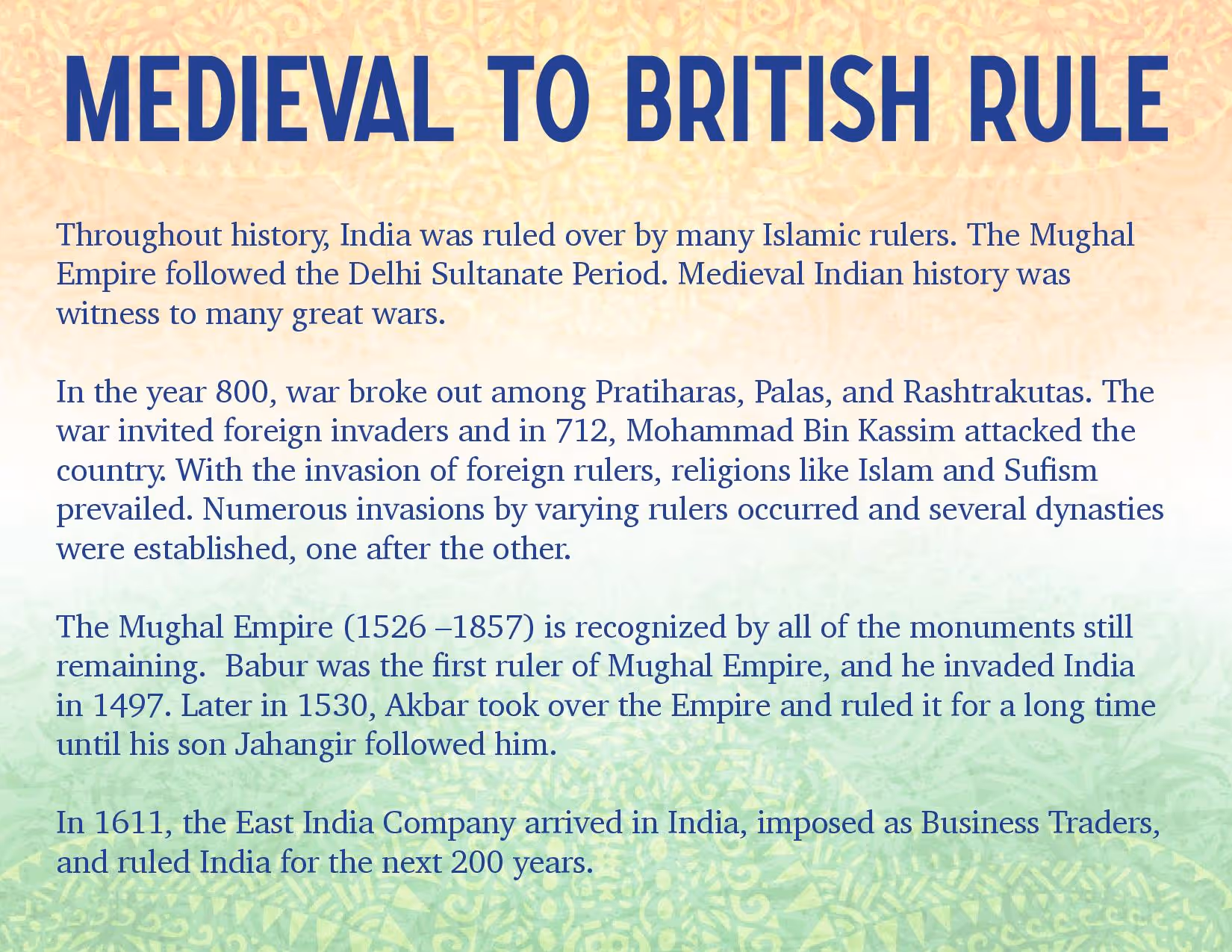 MEDIEVAL TO BRITISH RULE

Throughout history, India was ruled over by many Islamic rulers. The Mughal Empire followed the Delhi Sultanate Period. Medieval Indian history was witness to many great wars.

In the year 800, war broke out among Pratiharas, Palas, and Rashtrakutas. The war invited foreign invaders and in 712, Mohammad Bin Kassim attacked the country. With the invasion of foreign rulers, religions like Islam and Sufism prevailed. Numerous invasions by varying rulers occurred and several dynasties were established, one after the other.

The Mughal Empire (1526 –1857) is recognized by all of the monuments still remaining.  Babur was the first ruler of Mughal Empire, and he invaded India in 1497. Later in 1530, Akbar took over the Empire and ruled it for a long time until his son Jahangir followed him.

In 1611, the East India Company arrived in India, imposed as Business Traders, and ruled India for the next 200 years.